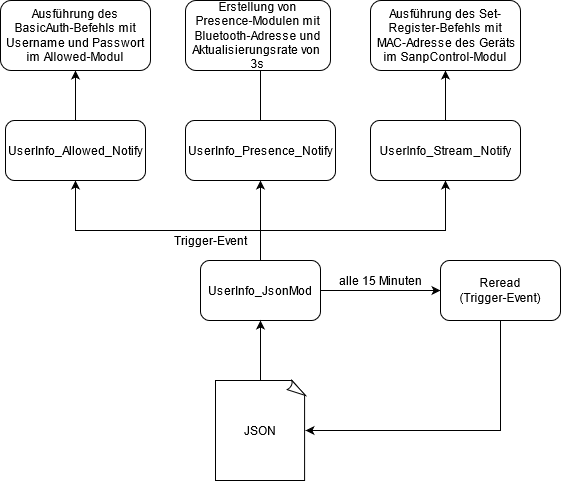 Ausführung des BasicAuth-Befehls mit Username und Passwort im Allowed-Modul

Erstellung von Presence-Modulen mit Bluetooth-Adresse und Aktualisierungsrate von 3s

Ausführung des Set-Register-Befehls mit MAC-Adresse des Geräts im SanpControl-Modul

UserInfo_Allowed_Notify

UserInfo_Presence_Notify

UserInfo_Stream_Notify

Trigger-Event

UserInfo_JsonMod

alle 15 Minuten

Reread (Trigger-Event)

JSON